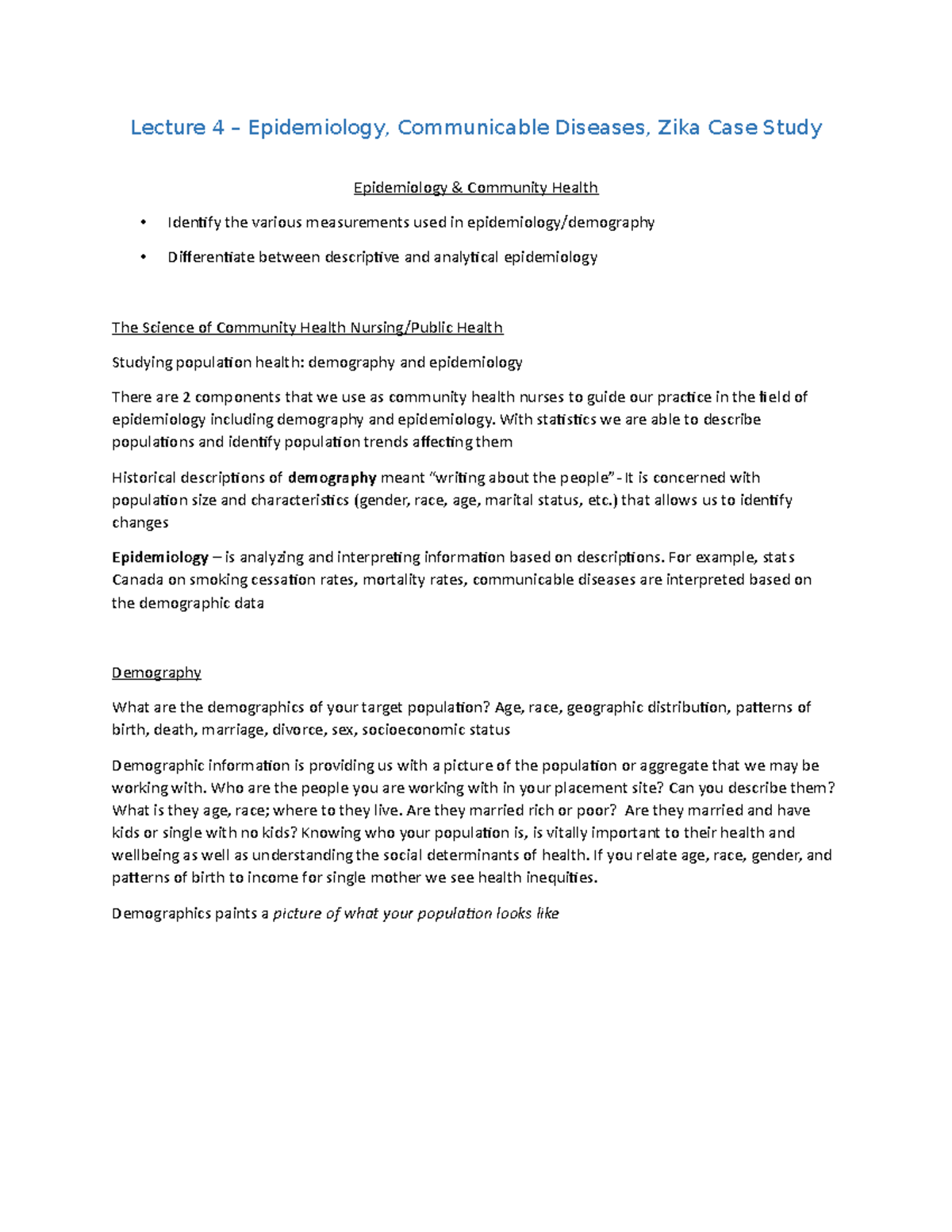 Lecture 4 – Epidemiology, Communicable Diseases, Zika Case Study

Epidemiology & Community Health

• Identify the various measurements used in epidemiology/demography
• Differentiate between descriptive and analytical epidemiology

The Science of Community Health Nursing/Public Health

Studying population health: demography and epidemiology

There are 2 components that we use as community health nurses to guide our practice in the field of epidemiology including demography and epidemiology. With statistics we are able to describe populations and identify population trends affecting them

Historical descriptions of demography meant "writing about the people"- It is concerned with population size and characteristics (gender, race, age, marital status, etc.) that allows us to identify changes

Epidemiology – is analyzing and interpreting information based on descriptions. For example, stats Canada on smoking cessation rates, mortality rates, communicable diseases are interpreted based on the demographic data

Demography

What are the demographics of your target population? Age, race, geographic distribution, patterns of birth, death, marriage, divorce, sex, socioeconomic status

Demographic information is providing us with a picture of the population or aggregate that we may be working with. Who are the people you are working with in your placement site? Can you describe them? What is they age, race; where to they live. Are they married rich or poor? Are they married and have kids or single with no kids? Knowing who your population is, is vitally important to their health and wellbeing as well as understanding the social determinants of health. If you relate age, race, gender, and patterns of birth to income for single mother we see health inequities.

Demographics paints a picture of what your population looks like